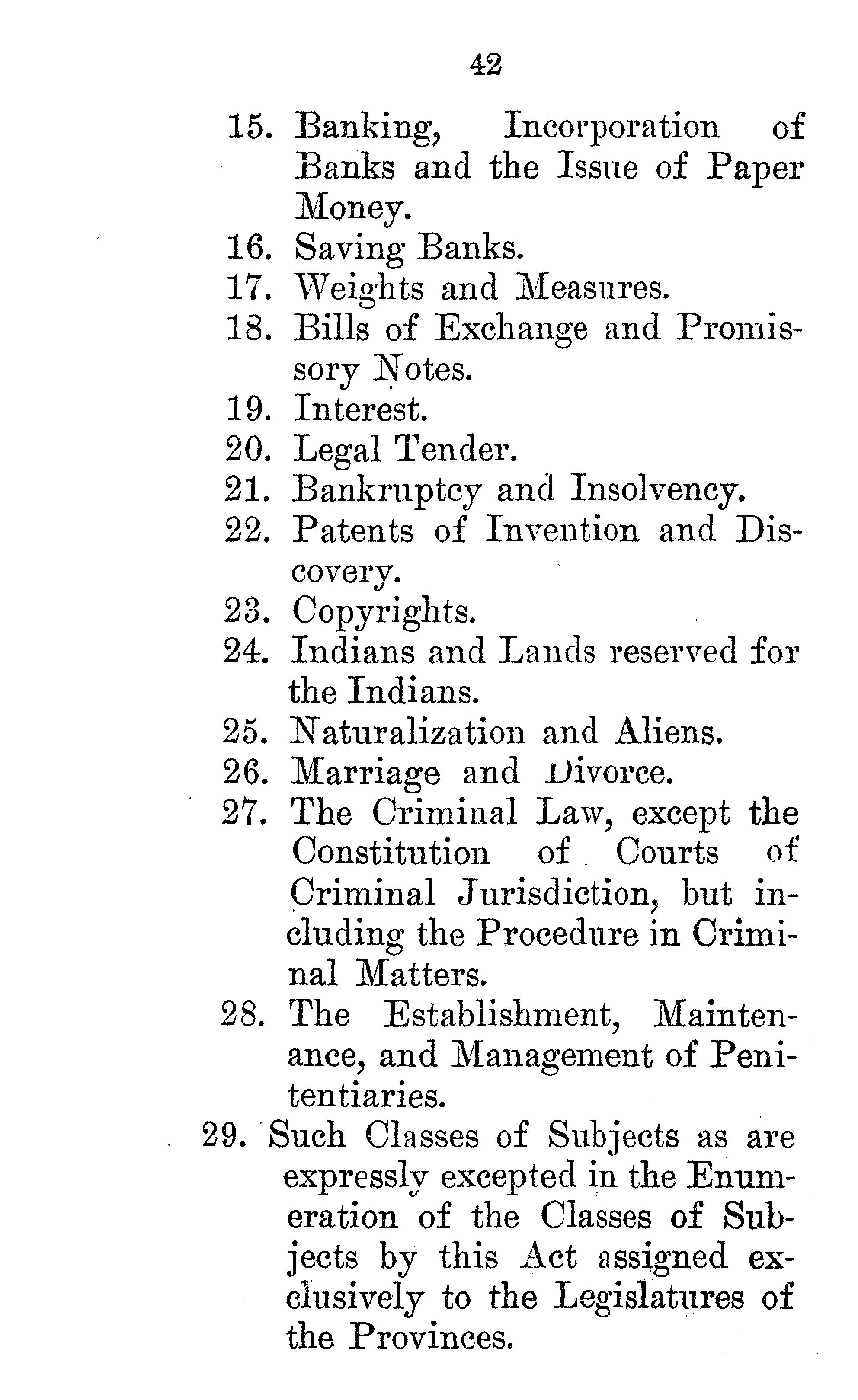 42

15. Banking, Incorporation of Banks and the Issue of Paper Money.

16. Saving Banks.

17. Weights and Measures.

18. Bills of Exchange and Promissory Notes.

19. Interest.

20. Legal Tender.

21. Bankruptcy and Insolvency.

22. Patents of Invention and Discovery.

23. Copyrights.

24. Indians and Lands reserved for the Indians.

25. Naturalization and Aliens.

26. Marriage and Divorce.

27. The Criminal Law, except the Constitution of Courts of Criminal Jurisdiction, but including the Procedure in Criminal Matters.

28. The Establishment, Maintenance, and Management of Penitentiaries.

29. Such Classes of Subjects as are expressly excepted in the Enumeration of the Classes of Subjects by this Act assigned exclusively to the Legislatures of the Provinces.